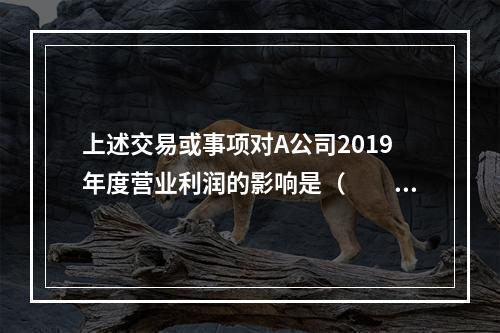 上述交易或事项对A公司2019年度营业利润的影响是（ ...